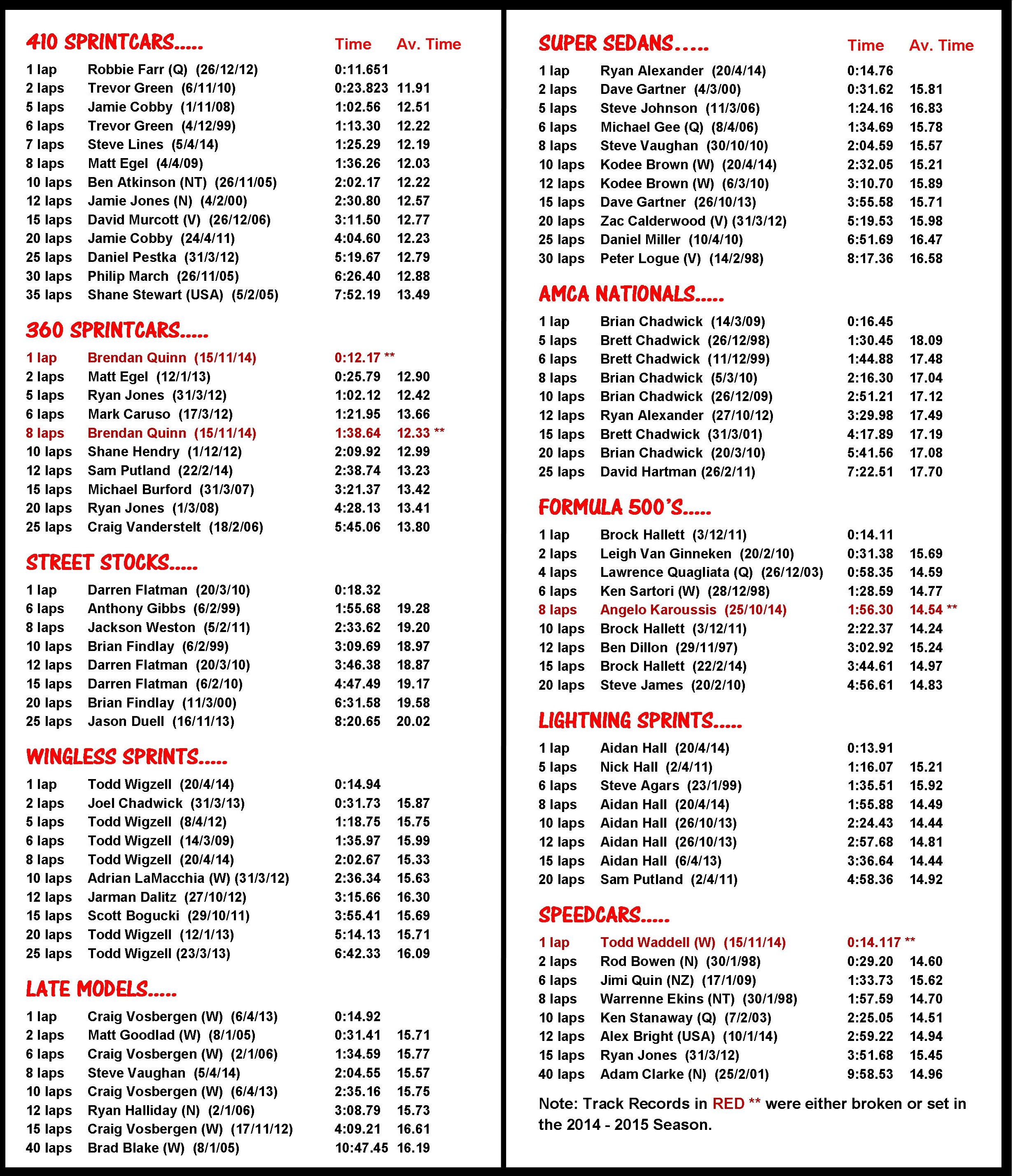 410 SPRINTCARS.....

| | | Time | Av. Time |
|---|---|---|---|
| 1 lap | Robbie Farr (Q) (26/12/12) | 0:11.651 | |
| 2 laps | Trevor Green (6/11/10) | 0:23.823 | 11.91 |
| 5 laps | Jamie Cobby (1/11/08) | 1:02.56 | 12.51 |
| 6 laps | Trevor Green (4/12/99) | 1:13.30 | 12.22 |
| 7 laps | Steve Lines (5/4/14) | 1:25.29 | 12.19 |
| 8 laps | Matt Egel (4/4/09) | 1:36.26 | 12.03 |
| 10 laps | Ben Atkinson (NT) (26/11/05) | 2:02.17 | 12.22 |
| 12 laps | Jamie Jones (N) (4/2/00) | 2:30.80 | 12.57 |
| 15 laps | David Murcott (V) (26/12/06) | 3:11.50 | 12.77 |
| 20 laps | Jamie Cobby (24/4/11) | 4:04.60 | 12.23 |
| 25 laps | Daniel Pestka (31/3/12) | 5:19.67 | 12.79 |
| 30 laps | Philip March (26/11/05) | 6:26.40 | 12.88 |
| 35 laps | Shane Stewart (USA) (5/2/05) | 7:52.19 | 13.49 |

360 SPRINTCARS.....

| | | | |
|---|---|---|---|
| 1 lap | Brendan Quinn (15/11/14) | 0:12.17 ** | |
| 2 laps | Matt Egel (12/1/13) | 0:25.79 | 12.90 |
| 5 laps | Ryan Jones (31/3/12) | 1:02.12 | 12.42 |
| 6 laps | Mark Caruso (17/3/12) | 1:21.95 | 13.66 |
| 8 laps | Brendan Quinn (15/11/14) | 1:38.64 | 12.33 ** |
| 10 laps | Shane Hendry (1/12/12) | 2:09.92 | 12.99 |
| 12 laps | Sam Putland (22/2/14) | 2:38.74 | 13.23 |
| 15 laps | Michael Burford (31/3/07) | 3:21.37 | 13.42 |
| 20 laps | Ryan Jones (1/3/08) | 4:28.13 | 13.41 |
| 25 laps | Craig Vanderstelt (18/2/06) | 5:45.06 | 13.80 |

STREET STOCKS.....

| | | | |
|---|---|---|---|
| 1 lap | Darren Flatman (20/3/10) | 0:18.32 | |
| 6 laps | Anthony Gibbs (6/2/99) | 1:55.68 | 19.28 |
| 8 laps | Jackson Weston (5/2/11) | 2:33.62 | 19.20 |
| 10 laps | Brian Findlay (6/2/99) | 3:09.69 | 18.97 |
| 12 laps | Darren Flatman (20/3/10) | 3:46.38 | 18.87 |
| 15 laps | Darren Flatman (6/2/10) | 4:47.49 | 19.17 |
| 20 laps | Brian Findlay (11/3/00) | 6:31.58 | 19.58 |
| 25 laps | Jason Duell (16/11/13) | 8:20.65 | 20.02 |

WINGLESS SPRINTS.....

| | | | |
|---|---|---|---|
| 1 lap | Todd Wigzell (20/4/14) | 0:14.94 | |
| 2 laps | Joel Chadwick (31/3/13) | 0:31.73 | 15.87 |
| 5 laps | Todd Wigzell (8/4/12) | 1:18.75 | 15.75 |
| 6 laps | Todd Wigzell (14/3/09) | 1:35.97 | 15.99 |
| 8 laps | Todd Wigzell (20/4/14) | 2:02.67 | 15.33 |
| 10 laps | Adrian LaMacchia (W) (31/3/12) | 2:36.34 | 15.63 |
| 12 laps | Jarman Dalitz (27/10/12) | 3:15.66 | 16.30 |
| 15 laps | Scott Bogucki (29/10/11) | 3:55.41 | 15.69 |
| 20 laps | Todd Wigzell (12/1/13) | 5:14.13 | 15.71 |
| 25 laps | Todd Wigzell (23/3/13) | 6:42.33 | 16.09 |

LATE MODELS.....

| | | | |
|---|---|---|---|
| 1 lap | Craig Vosbergen (W) (6/4/13) | 0:14.92 | |
| 2 laps | Matt Goodlad (W) (8/1/05) | 0:31.41 | 15.71 |
| 6 laps | Craig Vosbergen (W) (2/1/06) | 1:34.59 | 15.77 |
| 8 laps | Steve Vaughan (5/4/14) | 2:04.55 | 15.57 |
| 10 laps | Craig Vosbergen (W) (6/4/13) | 2:35.16 | 15.75 |
| 12 laps | Ryan Halliday (N) (2/1/06) | 3:08.79 | 15.73 |
| 15 laps | Craig Vosbergen (W) (17/11/12) | 4:09.21 | 16.61 |
| 40 laps | Brad Blake (W) (8/1/05) | 10:47.45 | 16.19 |

SUPER SEDANS.....

| | | Time | Av. Time |
|---|---|---|---|
| 1 lap | Ryan Alexander (20/4/14) | 0:14.76 | |
| 2 laps | Dave Gartner (4/3/00) | 0:31.62 | 15.81 |
| 5 laps | Steve Johnson (11/3/06) | 1:24.16 | 16.83 |
| 6 laps | Michael Gee (Q) (8/4/06) | 1:34.69 | 15.78 |
| 8 laps | Steve Vaughan (30/10/10) | 2:04.59 | 15.57 |
| 10 laps | Kodee Brown (W) (20/4/14) | 2:32.05 | 15.21 |
| 12 laps | Kodee Brown (W) (6/3/10) | 3:10.70 | 15.89 |
| 15 laps | Dave Gartner (26/10/13) | 3:55.58 | 15.71 |
| 20 laps | Zac Calderwood (V) (31/3/12) | 5:19.53 | 15.98 |
| 25 laps | Daniel Miller (10/4/10) | 6:51.69 | 16.47 |
| 30 laps | Peter Logue (V) (14/2/98) | 8:17.36 | 16.58 |

AMCA NATIONALS.....

| | | | |
|---|---|---|---|
| 1 lap | Brian Chadwick (14/3/09) | 0:16.45 | |
| 5 laps | Brett Chadwick (26/12/98) | 1:30.45 | 18.09 |
| 6 laps | Brett Chadwick (11/12/99) | 1:44.88 | 17.48 |
| 8 laps | Brian Chadwick (5/3/10) | 2:16.30 | 17.04 |
| 10 laps | Brian Chadwick (26/12/09) | 2:51.21 | 17.12 |
| 12 laps | Ryan Alexander (27/10/12) | 3:29.98 | 17.49 |
| 15 laps | Brett Chadwick (31/3/01) | 4:17.89 | 17.19 |
| 20 laps | Brian Chadwick (20/3/10) | 5:41.56 | 17.08 |
| 25 laps | David Hartman (26/2/11) | 7:22.51 | 17.70 |

FORMULA 500'S.....

| | | | |
|---|---|---|---|
| 1 lap | Brock Hallett (3/12/11) | 0:14.11 | |
| 2 laps | Leigh Van Ginneken (20/2/10) | 0:31.38 | 15.69 |
| 4 laps | Lawrence Quagliata (Q) (26/12/03) | 0:58.35 | 14.59 |
| 6 laps | Ken Sartori (W) (28/12/98) | 1:28.59 | 14.77 |
| 8 laps | Angelo Karoussis (25/10/14) | 1:56.30 | 14.54 ** |
| 10 laps | Brock Hallett (3/12/11) | 2:22.37 | 14.24 |
| 12 laps | Ben Dillon (29/11/97) | 3:02.92 | 15.24 |
| 15 laps | Brock Hallett (22/2/14) | 3:44.61 | 14.97 |
| 20 laps | Steve James (20/2/10) | 4:56.61 | 14.83 |

LIGHTNING SPRINTS.....

| | | | |
|---|---|---|---|
| 1 lap | Aidan Hall (20/4/14) | 0:13.91 | |
| 5 laps | Nick Hall (2/4/11) | 1:16.07 | 15.21 |
| 6 laps | Steve Agars (23/1/99) | 1:35.51 | 15.92 |
| 8 laps | Aidan Hall (20/4/14) | 1:55.88 | 14.49 |
| 10 laps | Aidan Hall (26/10/13) | 2:24.43 | 14.44 |
| 12 laps | Aidan Hall (26/10/13) | 2:57.68 | 14.81 |
| 15 laps | Aidan Hall (6/4/13) | 3:36.64 | 14.44 |
| 20 laps | Sam Putland (2/4/11) | 4:58.36 | 14.92 |

SPEEDCARS.....

| | | | |
|---|---|---|---|
| 1 lap | Todd Waddell (W) (15/11/14) | 0:14.117 ** | |
| 2 laps | Rod Bowen (N) (30/1/98) | 0:29.20 | 14.60 |
| 6 laps | Jimi Quin (NZ) (17/1/09) | 1:33.73 | 15.62 |
| 8 laps | Warrenne Ekins (NT) (30/1/98) | 1:57.59 | 14.70 |
| 10 laps | Ken Stanaway (Q) (7/2/03) | 2:25.05 | 14.51 |
| 12 laps | Alex Bright (USA) (10/1/14) | 2:59.22 | 14.94 |
| 15 laps | Ryan Jones (31/3/12) | 3:51.68 | 15.45 |
| 40 laps | Adam Clarke (N) (25/2/01) | 9:58.53 | 14.96 |

Note: Track Records in RED ** were either broken or set in the 2014 - 2015 Season.